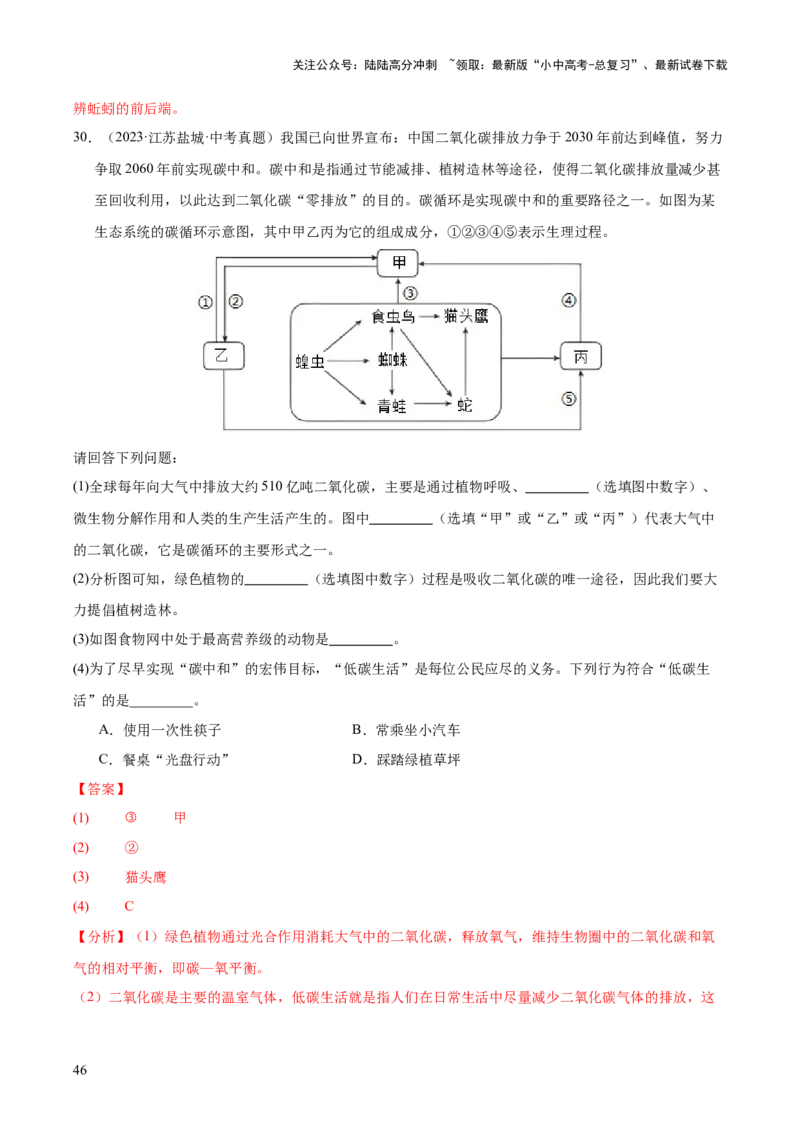 关注公众号：陆陆高分冲刺 ~领取：最新版“小中高考-总复习”、最新试卷下载

辨蚯蚓的前后端。

30.（2023·江苏盐城·中考真题）我国已向世界宣布：中国二氧化碳排放力争于2030年前达到峰值，努力争取2060年前实现碳中和。碳中和是指通过节能减排、植树造林等途径，使得二氧化碳排放量减少甚至回收利用，以此达到二氧化碳“零排放”的目的。碳循环是实现碳中和的重要路径之一。如图为某生态系统的碳循环示意图，其中甲乙丙为它的组成成分，①②③④⑤表示生理过程。

甲
①
②
③
④
⑤
乙
丙
食虫鸟
猫头鹰
蝗虫
蜘蛛
青蛙
蛇

请回答下列问题：

(1)全球每年向大气中排放大约510亿吨二氧化碳，主要是通过植物呼吸、____（选填图中数字）、微生物分解作用和人类的生产生活产生的。图中____（选填“甲”或“乙”或“丙”）代表大气中的二氧化碳，它是碳循环的主要形式之一。

(2)分析图可知，绿色植物的____（选填图中数字）过程是吸收二氧化碳的唯一途径，因此我们要大力提倡植树造林。

(3)如图食物网中处于最高营养级的动物是____。

(4)为了尽早实现“碳中和”的宏伟目标，“低碳生活”是每位公民应尽的义务。下列行为符合“低碳生活”的是____。

A．使用一次性筷子 B．常乘坐小汽车

C．餐桌“光盘行动” D．踩踏绿植草坪

【答案】

(1) ③ 甲

(2) ②

(3) 猫头鹰

(4) C

【分析】（1）绿色植物通过光合作用消耗大气中的二氧化碳，释放氧气，维持生物圈中的二氧化碳和氧气的相对平衡，即碳—氧平衡。

（2）二氧化碳是主要的温室气体，低碳生活就是指人们在日常生活中尽量减少二氧化碳气体的排放，这

46